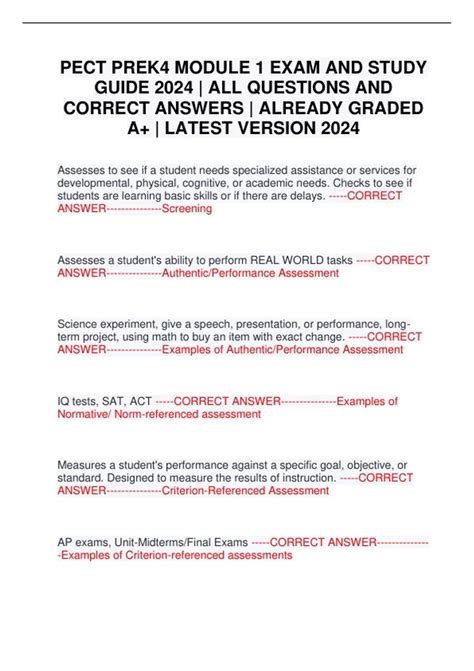 PECT PREK4 MODULE 1 EXAM AND STUDY GUIDE 2024 | ALL QUESTIONS AND CORRECT ANSWERS | ALREADY GRADED A+ | LATEST VERSION 2024

Assesses to see if a student needs specialized assistance or services for developmental, physical, cognitive, or academic needs. Checks to see if students are learning basic skills or if there are delays. -----CORRECT ANSWER---------------Screening

Assesses a student's ability to perform REAL WORLD tasks -----CORRECT ANSWER---------------Authentic/Performance Assessment

Science experiment, give a speech, presentation, or performance, long-term project, using math to buy an item with exact change. -----CORRECT ANSWER---------------Examples of Authentic/Performance Assessment

IQ tests, SAT, ACT -----CORRECT ANSWER---------------Examples of Normative/ Norm-referenced assessment

Measures a student's performance against a specific goal, objective, or standard. Designed to measure the results of instruction. -----CORRECT ANSWER---------------Criterion-Referenced Assessment

AP exams, Unit-Midterms/Final Exams -----CORRECT ANSWER---------------Examples of Criterion-referenced assessments